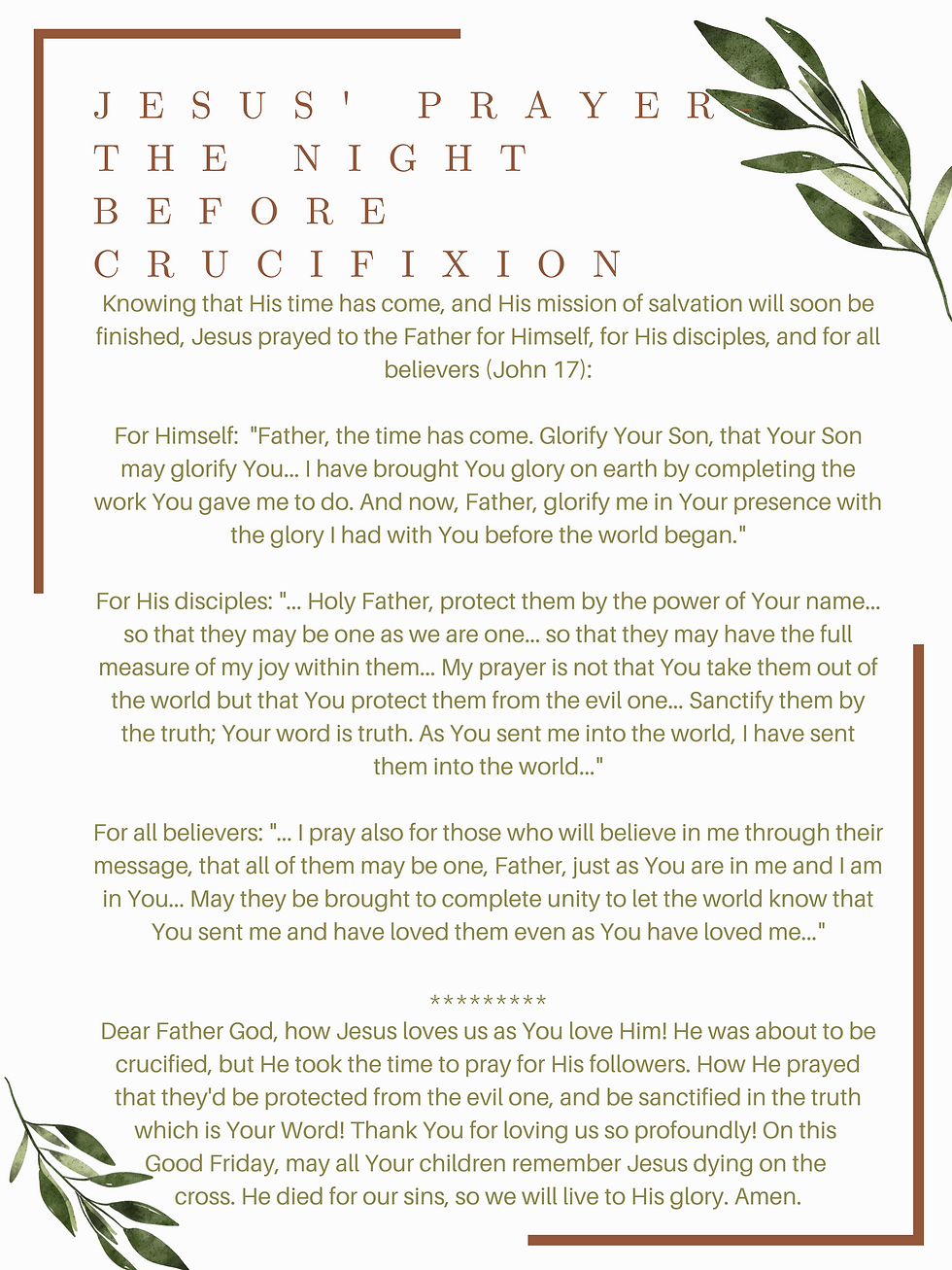 JESUS' PRAYER THE NIGHT BEFORE CRUCIFIXION

Knowing that His time has come, and His mission of salvation will soon be finished, Jesus prayed to the Father for Himself, for His disciples, and for all believers (John 17):

For Himself: "Father, the time has come. Glorify Your Son, that Your Son may glorify You... I have brought You glory on earth by completing the work You gave me to do. And now, Father, glorify me in Your presence with the glory I had with You before the world began."

For His disciples: "... Holy Father, protect them by the power of Your name... so that they may be one as we are one... so that they may have the full measure of my joy within them... My prayer is not that You take them out of the world but that You protect them from the evil one... Sanctify them by the truth; Your word is truth. As You sent me into the world, I have sent them into the world..."

For all believers: "... I pray also for those who will believe in me through their message, that all of them may be one, Father, just as You are in me and I am in You... May they be brought to complete unity to let the world know that You sent me and have loved them even as You have loved me..."

*********

Dear Father God, how Jesus loves us as You love Him! He was about to be crucified, but He took the time to pray for His followers. How He prayed that they'd be protected from the evil one, and be sanctified in the truth which is Your Word! Thank You for loving us so profoundly! On this Good Friday, may all Your children remember Jesus dying on the cross. He died for our sins, so we will live to His glory. Amen.